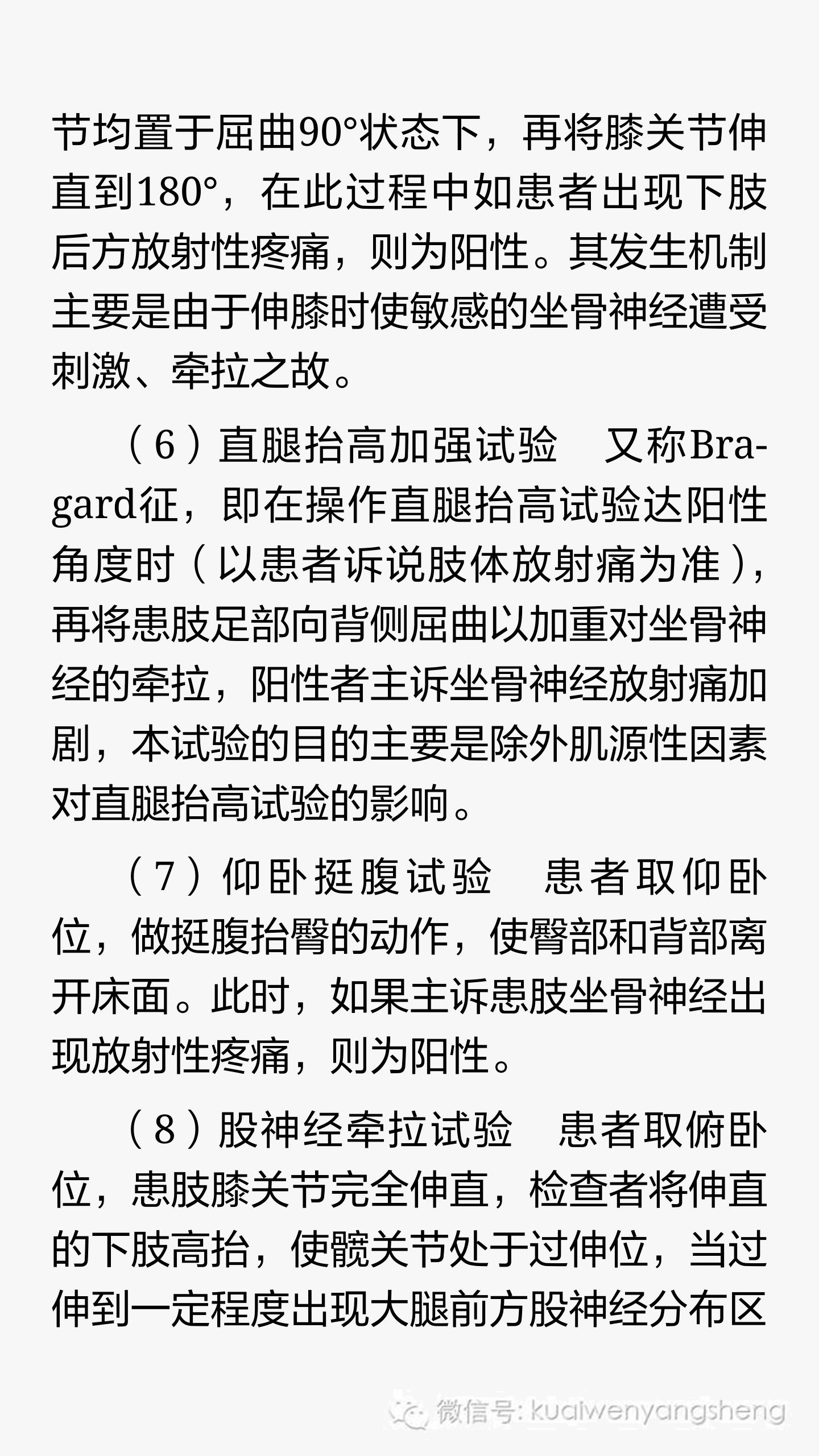 节均置于屈曲90°状态下，再将膝关节伸直到180°，在此过程中如患者出现下肢后方放射性疼痛，则为阳性。其发生机制主要是由于伸膝时使敏感的坐骨神经遭受刺激、牵拉之故。

（6）直腿抬高加强试验　又称Bragard征，即在操作直腿抬高试验达阳性角度时（以患者诉说肢体放射痛为准），再将患肢足部向背侧屈曲以加重对坐骨神经的牵拉，阳性者主诉坐骨神经放射痛加剧，本试验的目的主要是除外肌源性因素对直腿抬高试验的影响。

（7）仰卧挺腹试验　患者取仰卧位，做挺腹抬臀的动作，使臀部和背部离开床面。此时，如果主诉患肢坐骨神经出现放射性疼痛，则为阳性。

（8）股神经牵拉试验　患者取俯卧位，患肢膝关节完全伸直，检查者将伸直的下肢高抬，使髋关节处于过伸位，当过伸到一定程度出现大腿前方股神经分布区

微信号: kuaiwenyangsheng